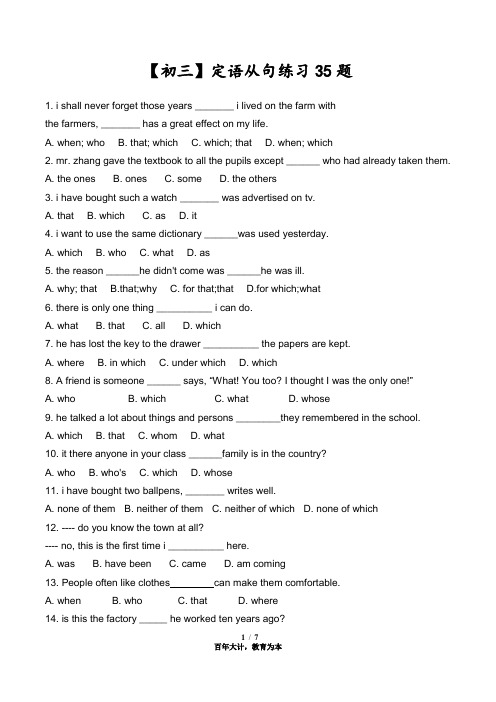 【初三】定语从句练习 35 题

1. i shall never forget those years _______ i lived on the farm with the farmers, _______ has a great effect on my life.

A. when; who B. that; which C. which; that D. when; which

2. mr. zhang gave the textbook to all the pupils except ______ who had already taken them.

A. the ones B. ones C. some D. the others

3. i have bought such a watch _______ was advertised on tv.

A. that B. which C. as D. it

4. i want to use the same dictionary ______was used yesterday.

A. which B. who C. what D. as

5. the reason ______he didn't come was ______he was ill.

A. why; that B.that;why C. for that;that D.for which;what

6. there is only one thing __________ i can do.

A. what B. that C. all D. which

7. he has lost the key to the drawer __________ the papers are kept.

A. where B. in which C. under which D. which

8. A friend is someone ______ says, "What! You too? I thought I was the only one!"

A. who B. which C. what D. whose

9. he talked a lot about things and persons ________they remembered in the school.

A. which B. that C. whom D. what

10. it there anyone in your class ______family is in the country?

A. who B. who's C. which D. whose

11. i have bought two ballpens, _______ writes well.

A. none of them B. neither of them C. neither of which D. none of which

12. ---- do you know the town at all?

---- no, this is the first time i __________ here.

A. was B. have been C. came D. am coming

13. People often like clothes________can make them comfortable.

A. when B. who C. that D. where

14. is this the factory _____ he worked ten years ago?

1 / 7

百年大计，教育为本